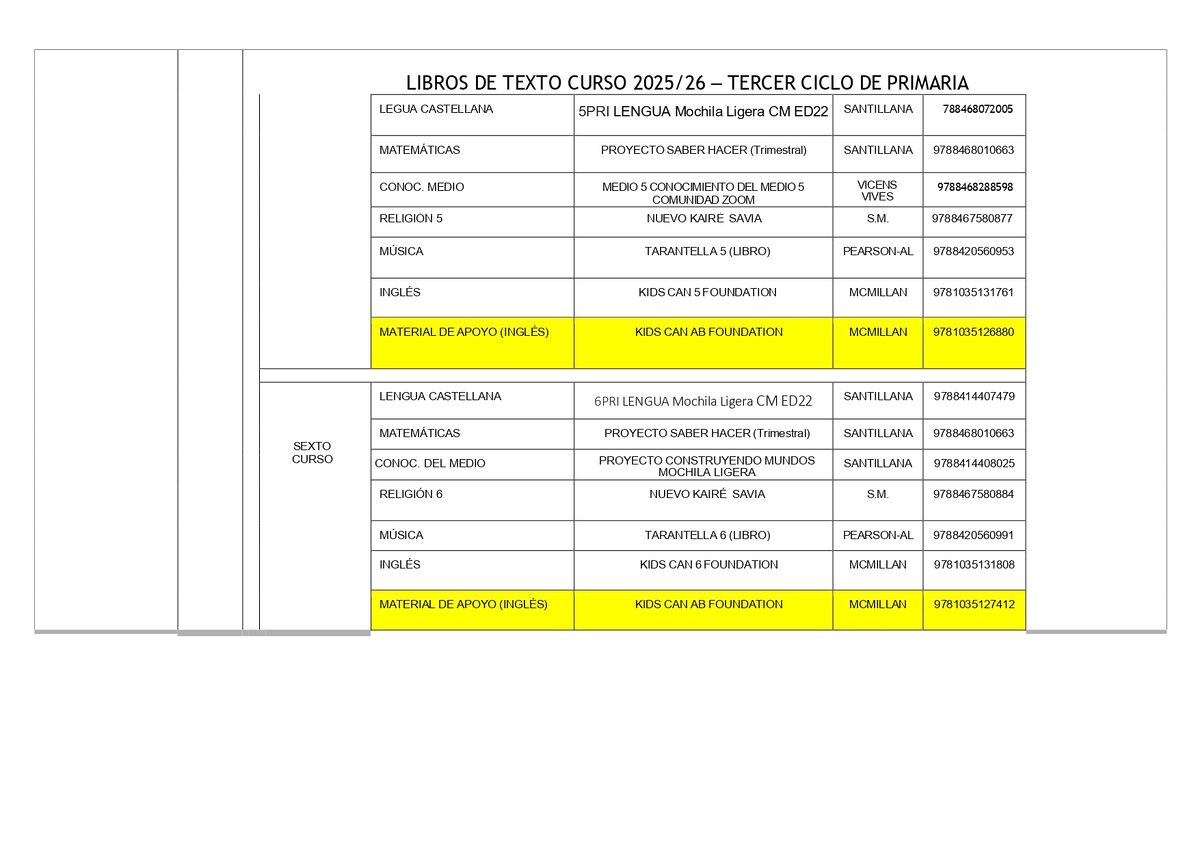 LIBROS DE TEXTO CURSO 2025/26 – TERCER CICLO DE PRIMARIA

| | | | | |
|---|---|---|---|---|
| | LEGUA CASTELLANA | 5PRI LENGUA Mochila Ligera CM ED22 | SANTILLANA | 788468072005 |
| | MATEMÁTICAS | PROYECTO SABER HACER (Trimestral) | SANTILLANA | 9788468010663 |
| | CONOC. MEDIO | MEDIO 5 CONOCIMIENTO DEL MEDIO 5 COMUNIDAD ZOOM | VICENS VIVES | 9788468288598 |
| | RELIGIÓN 5 | NUEVO KAIRÉ SAVIA | S.M. | 9788467580877 |
| | MÚSICA | TARANTELLA 5 (LIBRO) | PEARSON-AL | 9788420560953 |
| | INGLÉS | KIDS CAN 5 FOUNDATION | MCMILLAN | 9781035131761 |
| | MATERIAL DE APOYO (INGLÉS) | KIDS CAN AB FOUNDATION | MCMILLAN | 9781035126880 |
| SEXTO CURSO | LENGUA CASTELLANA | 6PRI LENGUA Mochila Ligera CM ED22 | SANTILLANA | 9788414407479 |
| | MATEMÁTICAS | PROYECTO SABER HACER (Trimestral) | SANTILLANA | 9788468010663 |
| | CONOC. DEL MEDIO | PROYECTO CONSTRUYENDO MUNDOS MOCHILA LIGERA | SANTILLANA | 9788414408025 |
| | RELIGIÓN 6 | NUEVO KAIRÉ SAVIA | S.M. | 9788467580884 |
| | MÚSICA | TARANTELLA 6 (LIBRO) | PEARSON-AL | 9788420560991 |
| | INGLÉS | KIDS CAN 6 FOUNDATION | MCMILLAN | 9781035131808 |
| | MATERIAL DE APOYO (INGLÉS) | KIDS CAN AB FOUNDATION | MCMILLAN | 9781035127412 |